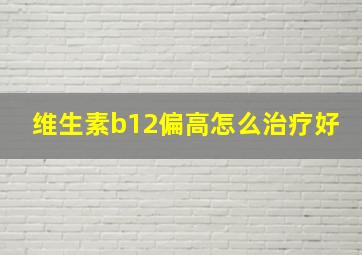 维生素b12偏高怎么治疗好